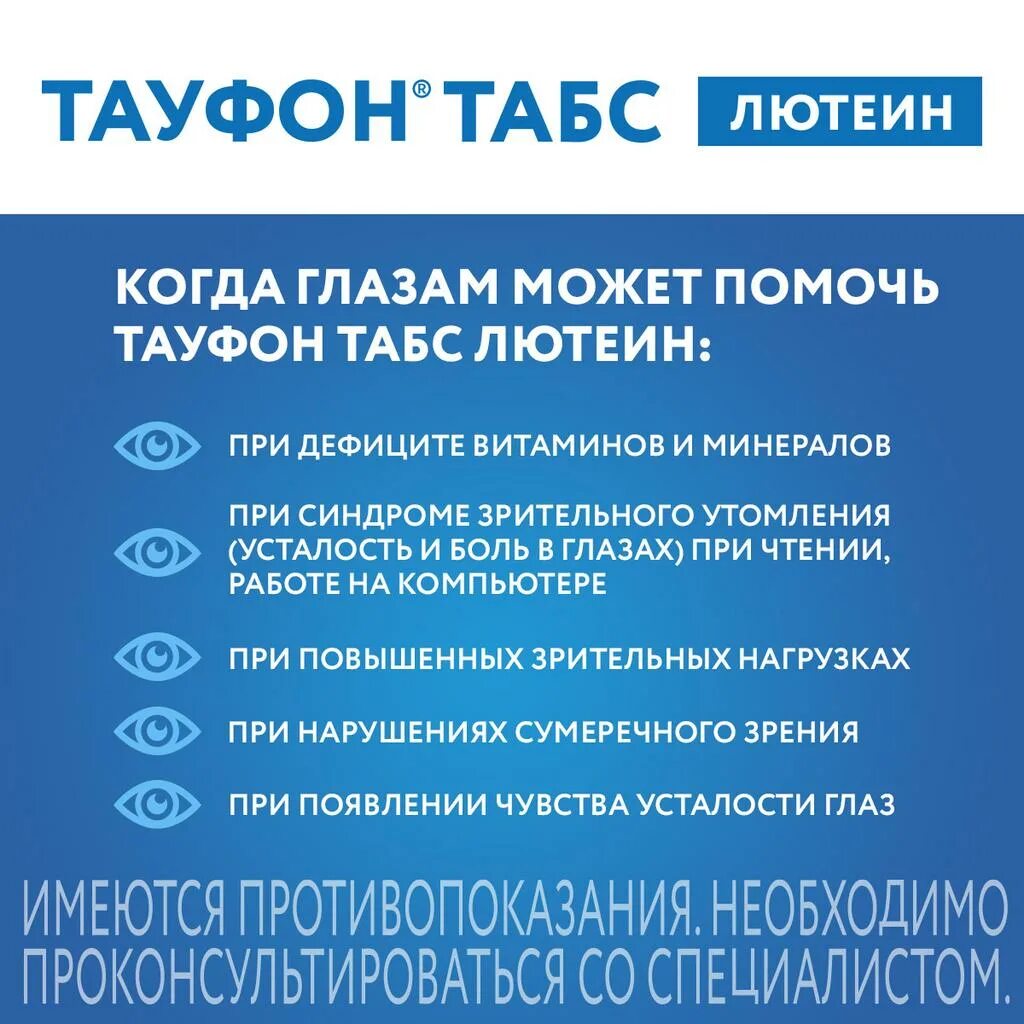 ТАУФОН® ТАБС ЛЮТЕИН

КОГДА ГЛАЗАМ МОЖЕТ ПОМОЧЬ ТАУФОН ТАБС ЛЮТЕИН:

ПРИ ДЕФИЦИТЕ ВИТАМИНОВ И МИНЕРАЛОВ

ПРИ СИНДРОМЕ ЗРИТЕЛЬНОГО УТОМЛЕНИЯ (УСТАЛОСТЬ И БОЛЬ В ГЛАЗАХ) ПРИ ЧТЕНИИ, РАБОТЕ НА КОМПЬЮТЕРЕ

ПРИ ПОВЫШЕННЫХ ЗРИТЕЛЬНЫХ НАГРУЗКАХ

ПРИ НАРУШЕНИЯХ СУМЕРЕЧНОГО ЗРЕНИЯ

ПРИ ПОЯВЛЕНИИ ЧУВСТВА УСТАЛОСТИ ГЛАЗ

ИМЕЮТСЯ ПРОТИВОПОКАЗАНИЯ. НЕОБХОДИМО ПРОКОНСУЛЬТИРОВАТЬСЯ СО СПЕЦИАЛИСТОМ.